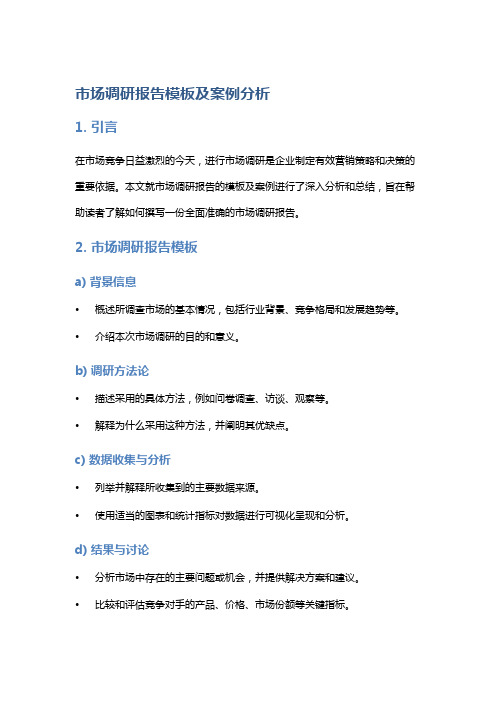 市场调研报告模板及案例分析

1. 引言

在市场竞争日益激烈的今天，进行市场调研是企业制定有效营销策略和决策的重要依据。本文就市场调研报告的模板及案例进行了深入分析和总结，旨在帮助读者了解如何撰写一份全面准确的市场调研报告。

2. 市场调研报告模板

a) 背景信息

• 概述所调查市场的基本情况，包括行业背景、竞争格局和发展趋势等。

• 介绍本次市场调研的目的和意义。

b) 调研方法论

• 描述采用的具体方法，例如问卷调查、访谈、观察等。

• 解释为什么采用这种方法，并阐明其优缺点。

c) 数据收集与分析

• 列举并解释所收集到的主要数据来源。

• 使用适当的图表和统计指标对数据进行可视化呈现和分析。

d) 结果与讨论

• 分析市场中存在的主要问题或机会，并提供解决方案和建议。

• 比较和评估竞争对手的产品、价格、市场份额等关键指标。